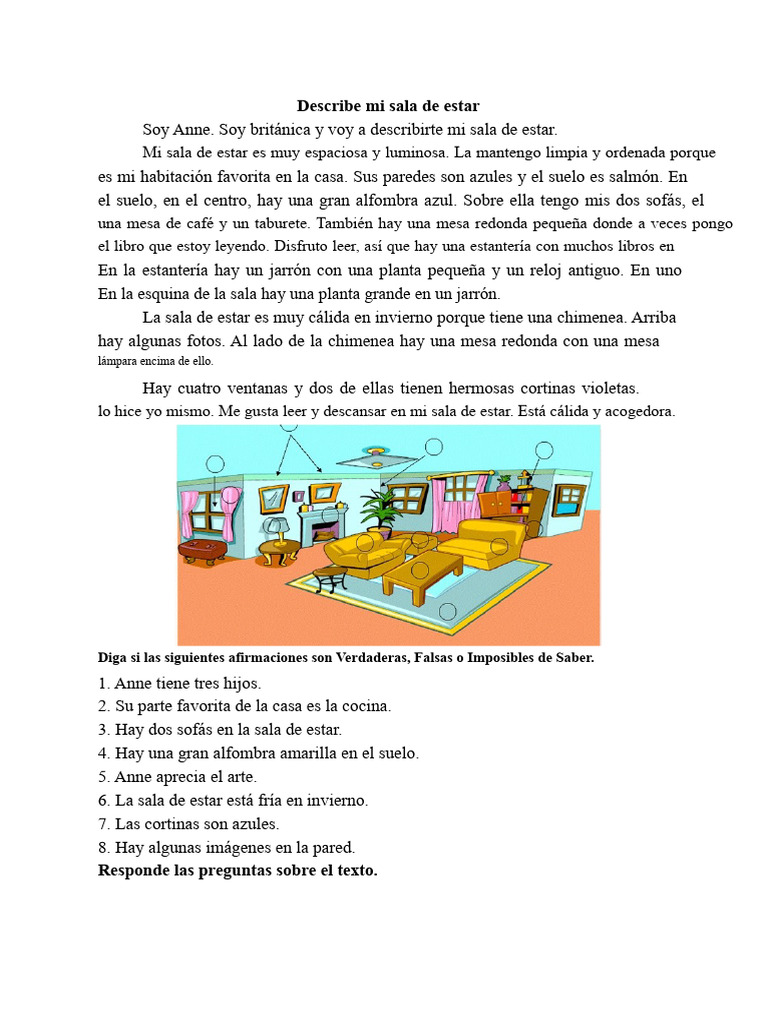 Describe mi sala de estar

Soy Anne. Soy británica y voy a describirte mi sala de estar.

Mi sala de estar es muy espaciosa y luminosa. La mantengo limpia y ordenada porque es mi habitación favorita en la casa. Sus paredes son azules y el suelo es salmón. En el suelo, en el centro, hay una gran alfombra azul. Sobre ella tengo mis dos sofás, el una mesa de café y un taburete. También hay una mesa redonda pequeña donde a veces pongo el libro que estoy leyendo. Disfruto leer, así que hay una estantería con muchos libros en En la estantería hay un jarrón con una planta pequeña y un reloj antiguo. En uno En la esquina de la sala hay una planta grande en un jarrón.

La sala de estar es muy cálida en invierno porque tiene una chimenea. Arriba hay algunas fotos. Al lado de la chimenea hay una mesa redonda con una mesa lámpara encima de ello.

Hay cuatro ventanas y dos de ellas tienen hermosas cortinas violetas. lo hice yo mismo. Me gusta leer y descansar en mi sala de estar. Está cálida y acogedora.

Diga si las siguientes afirmaciones son Verdaderas, Falsas o Imposibles de Saber.

1. Anne tiene tres hijos.
2. Su parte favorita de la casa es la cocina.
3. Hay dos sofás en la sala de estar.
4. Hay una gran alfombra amarilla en el suelo.
5. Anne aprecia el arte.
6. La sala de estar está fría en invierno.
7. Las cortinas son azules.
8. Hay algunas imágenes en la pared.

Responde las preguntas sobre el texto.